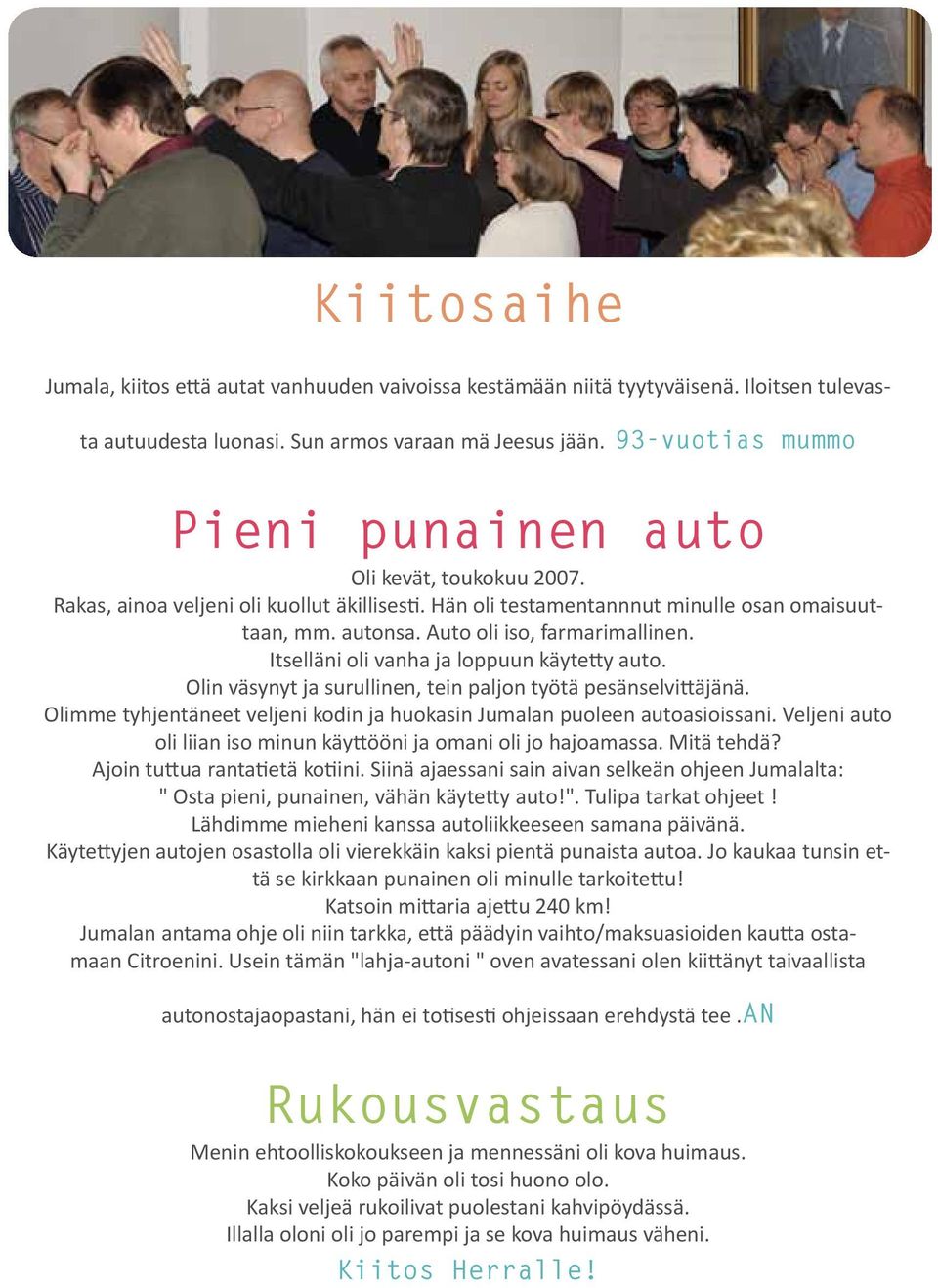 Kiitosaihe

Jumala, kiitos että autat vanhuuden vaivoissa kestämään niitä tyytyväisenä. Iloitsen tulevasta autuudesta luonasi. Sun armos varaan mä Jeesus jään. 93-vuotias mummo

Pieni punainen auto

Oli kevät, toukokuu 2007.
Rakas, ainoa veljeni oli kuollut äkillisesti. Hän oli testamentannnut minulle osan omaisuuttaan, mm. autonsa. Auto oli iso, farmarimallinen.
Itselläni oli vanha ja loppuun käytetty auto.
Olin väsynyt ja surullinen, tein paljon työtä pesänselvittäjänä.
Olimme tyhjentäneet veljeni kodin ja huokasin Jumalan puoleen autoasioissani. Veljeni auto oli liian iso minun käyttööni ja omani oli jo hajoamassa. Mitä tehdä?
Ajoin tuttua rantatietä kotiini. Siinä ajaessani sain aivan selkeän ohjeen Jumalalta:
" Osta pieni, punainen, vähän käytetty auto!". Tulipa tarkat ohjeet !
Lähdimme mieheni kanssa autoliikkeeseen samana päivänä.
Käytettyjen autojen osastolla oli vierekkäin kaksi pientä punaista autoa. Jo kaukaa tunsin että se kirkkaan punainen oli minulle tarkoitettu!
Katsoin mittaria ajettu 240 km!
Jumalan antama ohje oli niin tarkka, että päädyin vaihto/maksuasioiden kautta ostamaan Citroenini. Usein tämän "lahja-autoni " oven avatessani olen kiittänyt taivaallista autonostajaopastani, hän ei totisesti ohjeissaan erehdystä tee .AN

Rukousvastaus

Menin ehtoolliskokoukseen ja mennessäni oli kova huimaus.
Koko päivän oli tosi huono olo.
Kaksi veljeä rukoilivat puolestani kahvipöydässä.
Illalla oloni oli jo parempi ja se kova huimaus väheni.
Kiitos Herralle!